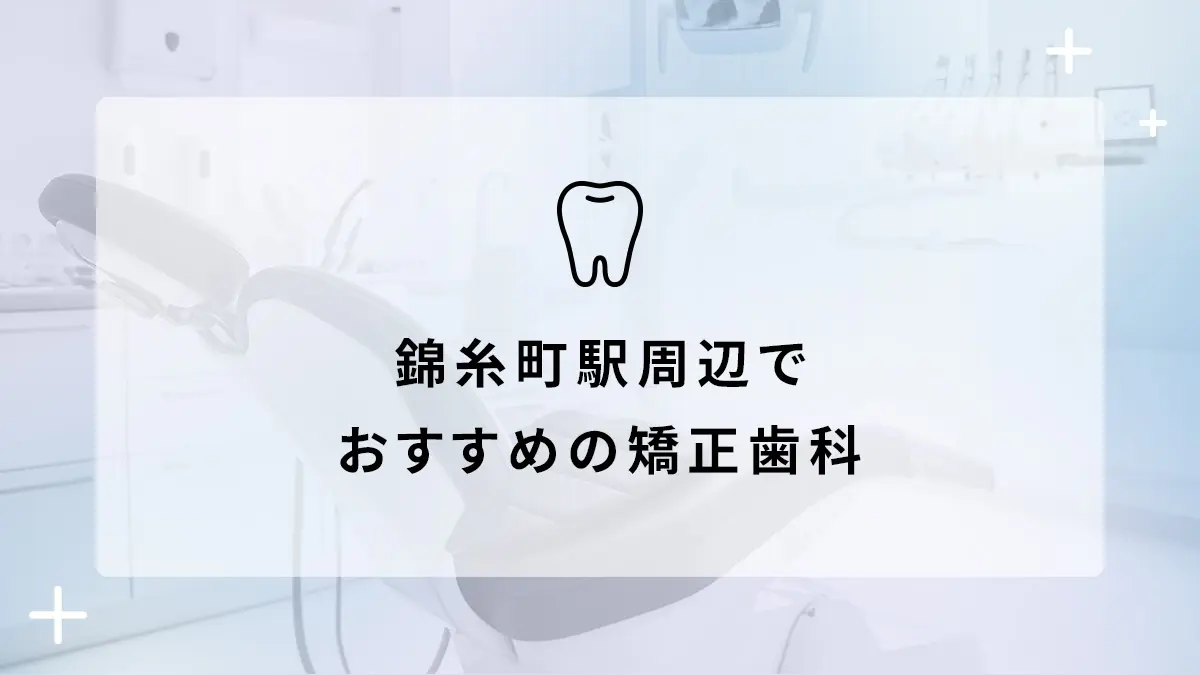 錦糸町駅周辺で
おすすめの矯正歯科